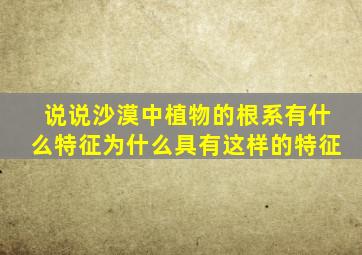 说说沙漠中植物的根系有什么特征为什么具有这样的特征